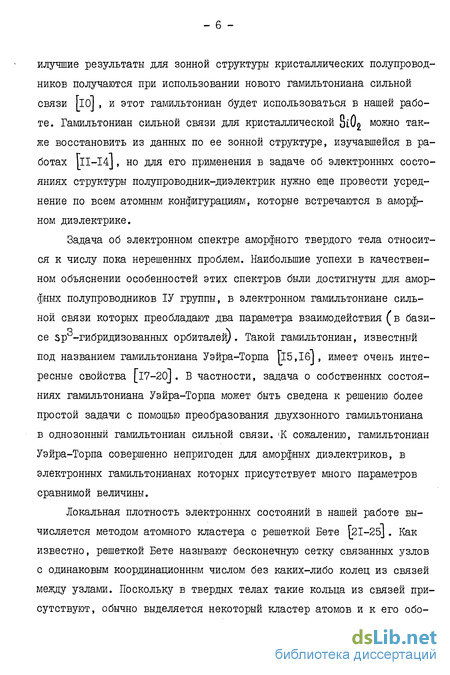 - 6 -

илучшие результаты для зонной структуры кристаллических полупроводников получаются при использовании нового гамильтониана сильной связи [I0], и этот гамильтониан будет использоваться в нашей работе. Гамильтониан сильной связи для кристаллической $SiO_2$ можно также восстановить из данных по ее зонной структуре, изучавшейся в работах [II-I4], но для его применения в задаче об электронных состояниях структуры полупроводник-диэлектрик нужно еще провести усреднение по всем атомным конфигурациям, которые встречаются в аморфном диэлектрике.

Задача об электронном спектре аморфного твердого тела относится к числу пока нерешенных проблем. Наибольшие успехи в качественном объяснении особенностей этих спектров были достигнуты для аморфных полупроводников IУ группы, в электронном гамильтониане сильной связи которых преобладают два параметра взаимодействия (в базисе $sp^3$-гибридизованных орбиталей). Такой гамильтониан, известный под названием гамильтониана Уэйра-Торпа [I5,I6], имеет очень интересные свойства [I7-20]. В частности, задача о собственных состояниях гамильтониана Уэйра-Торпа может быть сведена к решению более простой задачи с помощью преобразования двухзонного гамильтониана в однозонный гамильтониан сильной связи. К сожалению, гамильтониан Уэйра-Торпа совершенно непригоден для аморфных диэлектриков, в электронных гамильтонианах которых присутствует много параметров сравнимой величины.

Локальная плотность электронных состояний в нашей работе вычисляется методом атомного кластера с решеткой Бете [2I-25]. Как известно, решеткой Бете называют бесконечную сетку связанных узлов с одинаковым координационным числом без каких-либо колец из связей между узлами. Поскольку в твердых телах такие кольца из связей присутствуют, обычно выделяется некоторый кластер атомов и к его обо-

dsLib.net
библиотека диссертаций